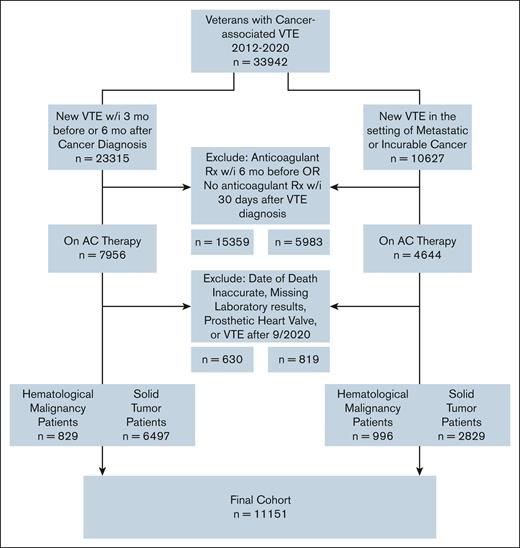 Veterans with Cancer-associated VTE
2012-2020
n = 33942

New VTE w/i 3 mo before or 6 mo after Cancer Diagnosis
n = 23315

New VTE in the setting of Metastatic or Incurable Cancer
n = 10627

Exclude: Anticoagulant Rx w/i 6 mo before OR No anticoagulant Rx w/i 30 days after VTE diagnosis

n = 15359

n = 5983

On AC Therapy
n = 7956

On AC Therapy
n = 4644

Exclude: Date of Death Inaccurate, Missing Laboratory results, Prosthetic Heart Valve, or VTE after 9/2020

n = 630

n = 819

Hematological Malignancy Patients
n = 829

Solid Tumor Patients
n = 6497

Hematological Malignancy Patients
n = 996

Solid Tumor Patients
n = 2829

Final Cohort
n = 11151